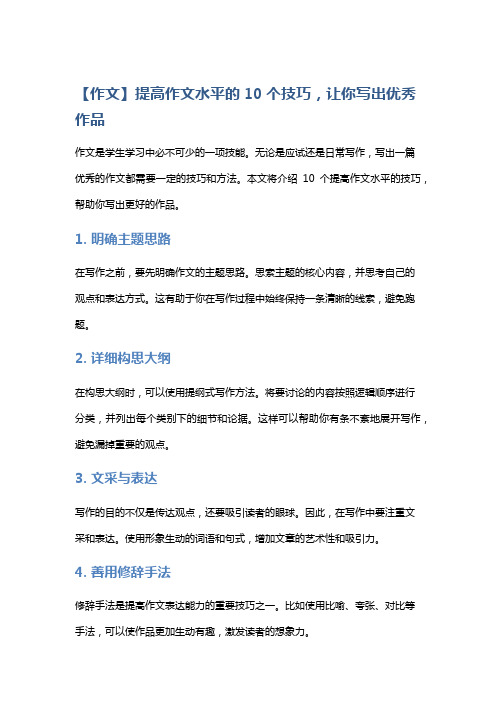 【作文】提高作文水平的 10 个技巧，让你写出优秀作品

作文是学生学习中必不可少的一项技能。无论是应试还是日常写作，写出一篇优秀的作文都需要一定的技巧和方法。本文将介绍 10 个提高作文水平的技巧，帮助你写出更好的作品。

1. 明确主题思路

在写作之前，要先明确作文的主题思路。思索主题的核心内容，并思考自己的观点和表达方式。这有助于你在写作过程中始终保持一条清晰的线索，避免跑题。

2. 详细构思大纲

在构思大纲时，可以使用提纲式写作方法。将要讨论的内容按照逻辑顺序进行分类，并列出每个类别下的细节和论据。这样可以帮助你有条不紊地展开写作，避免漏掉重要的观点。

3. 文采与表达

写作的目的不仅是传达观点，还要吸引读者的眼球。因此，在写作中要注重文采和表达。使用形象生动的词语和句式，增加文章的艺术性和吸引力。

4. 善用修辞手法

修辞手法是提高作文表达能力的重要技巧之一。比如使用比喻、夸张、对比等手法，可以使作品更加生动有趣，激发读者的想象力。